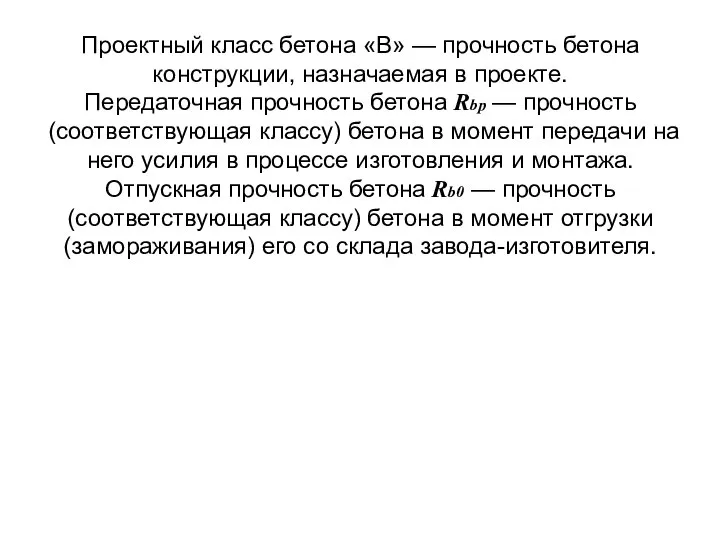 Проектный класс бетона «В» — прочность бетона конструкции, назначаемая в проекте.
Передаточная прочность бетона $R_{bp}$ — прочность (соответствующая классу) бетона в момент передачи на него усилия в процессе изготовления и монтажа.
Отпускная прочность бетона $R_{b0}$ — прочность (соответствующая классу) бетона в момент отгрузки (замораживания) его со склада завода-изготовителя.